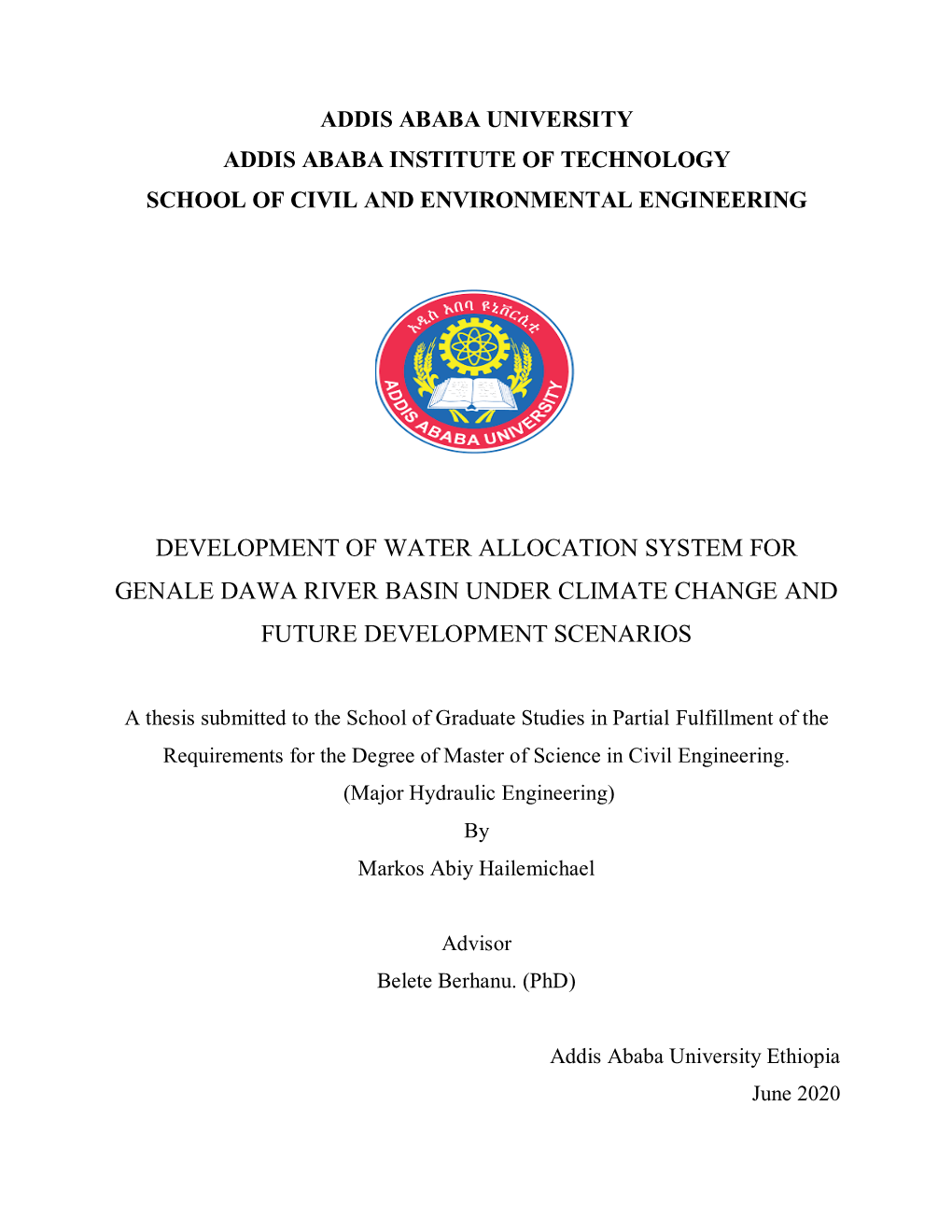 ADDIS ABABA UNIVERSITY
ADDIS ABABA INSTITUTE OF TECHNOLOGY
SCHOOL OF CIVIL AND ENVIRONMENTAL ENGINEERING

አዲስ አበባ ዩኒቨርሲቲ
ADDIS ABABA UNIVERSITY

DEVELOPMENT OF WATER ALLOCATION SYSTEM FOR GENALE DAWA RIVER BASIN UNDER CLIMATE CHANGE AND FUTURE DEVELOPMENT SCENARIOS

A thesis submitted to the School of Graduate Studies in Partial Fulfillment of the Requirements for the Degree of Master of Science in Civil Engineering.
(Major Hydraulic Engineering)
By
Markos Abiy Hailemichael

Advisor
Belete Berhanu. (PhD)

Addis Ababa University Ethiopia
June 2020